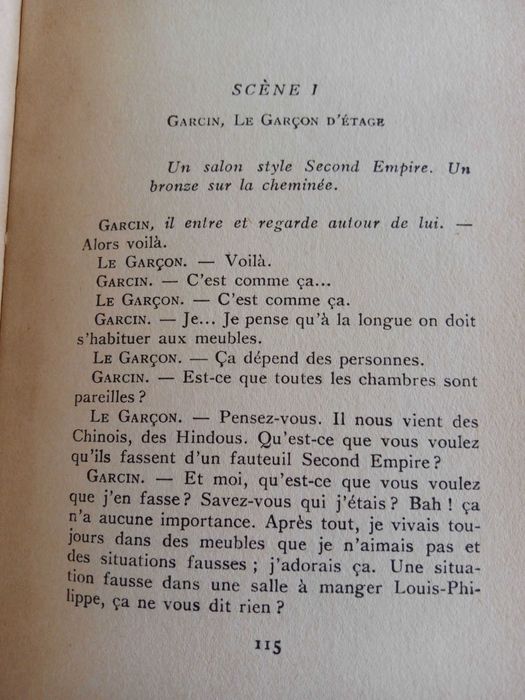 SCÈNE I

GARCIN, LE GARÇON D'ÉTAGE

Un salon style Second Empire. Un bronze sur la cheminée.

GARCIN, il entre et regarde autour de lui. — Alors voilà.

LE GARÇON. — Voilà.

GARCIN. — C'est comme ça...

LE GARÇON. — C'est comme ça.

GARCIN. — Je... Je pense qu'à la longue on doit s'habituer aux meubles.

LE GARÇON. — Ça dépend des personnes.

GARCIN. — Est-ce que toutes les chambres sont pareilles ?

LE GARÇON. — Pensez-vous. Il nous vient des Chinois, des Hindous. Qu'est-ce que vous voulez qu'ils fassent d'un fauteuil Second Empire ?

GARCIN. — Et moi, qu'est-ce que vous voulez que j'en fasse ? Savez-vous qui j'étais ? Bah ! ça n'a aucune importance. Après tout, je vivais toujours dans des meubles que je n'aimais pas et des situations fausses ; j'adorais ça. Une situation fausse dans une salle à manger Louis-Philippe, ça ne vous dit rien ?

115